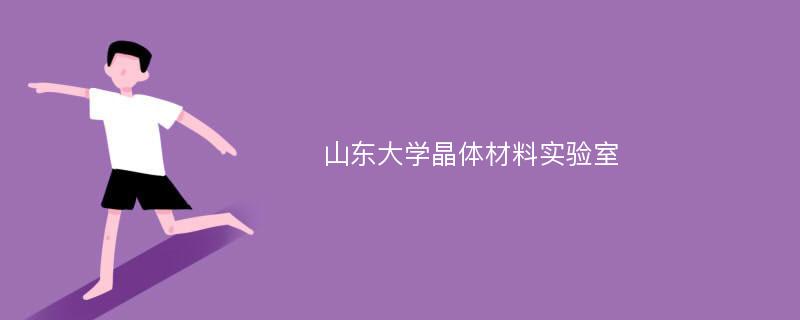 山东大学晶体材料实验室